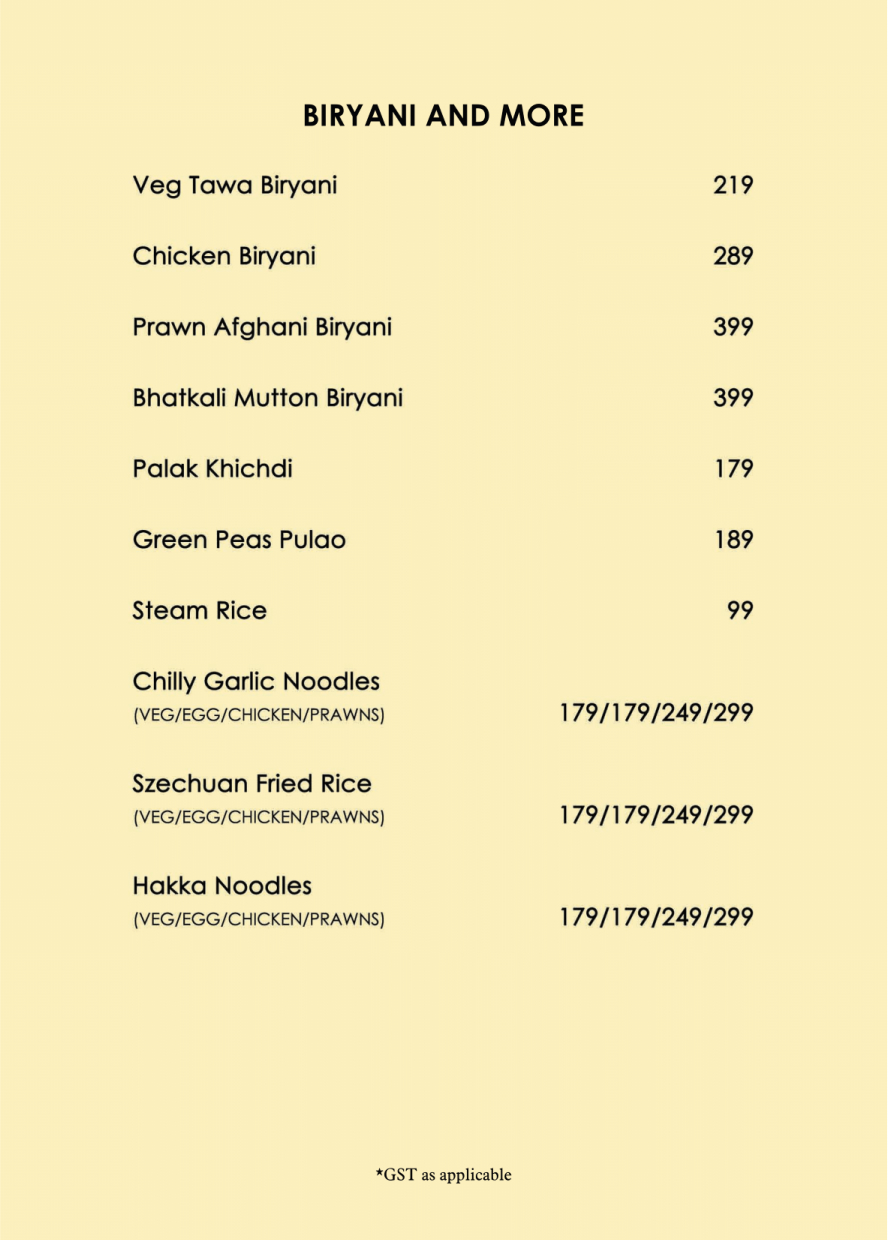 BIRYANI AND MORE

Veg Tawa Biryani 219

Chicken Biryani 289

Prawn Afghani Biryani 399

Bhatkali Mutton Biryani 399

Palak Khichdi 179

Green Peas Pulao 189

Steam Rice 99

Chilly Garlic Noodles
(VEG/EGG/CHICKEN/PRAWNS) 179/179/249/299

Szechuan Fried Rice
(VEG/EGG/CHICKEN/PRAWNS) 179/179/249/299

Hakka Noodles
(VEG/EGG/CHICKEN/PRAWNS) 179/179/249/299

*GST as applicable